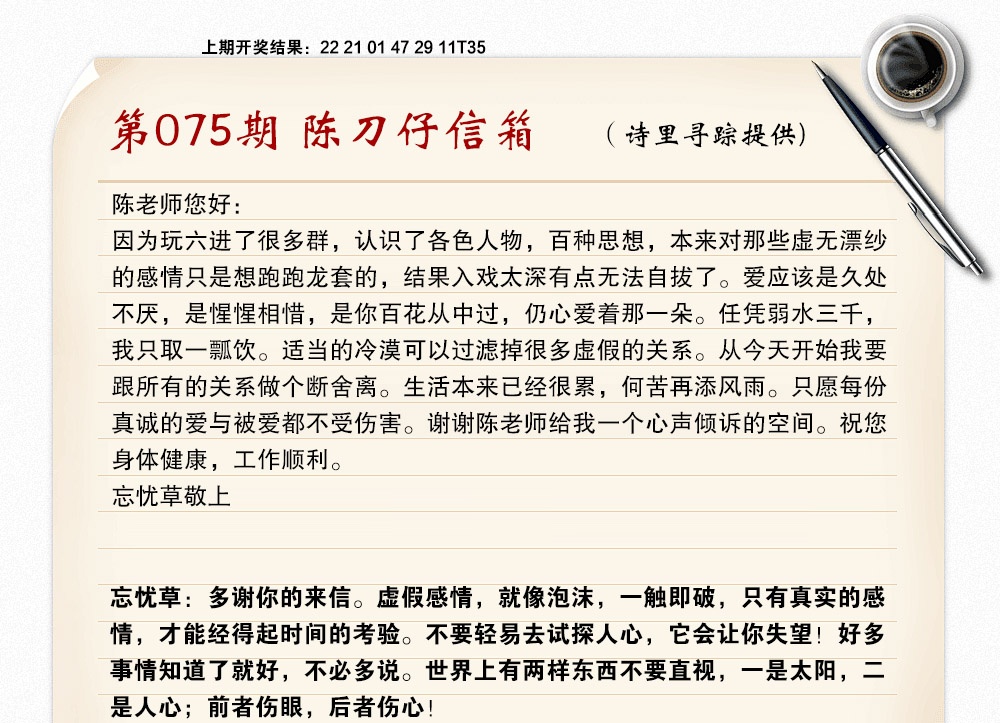 上期开奖结果：22 21 01 47 29 11T35

第075期 陈刀仔信箱 （诗里寻踪提供）

陈老师您好：
因为玩六进了很多群，认识了各色人物，百种思想，本来对那些虚无漂纱的感情只是想跑跑龙套的，结果入戏太深有点无法自拔了。爱应该是久处不厌，是惺惺相惜，是你百花从中过，仍心爱着那一朵。任凭弱水三千，我只取一瓢饮。适当的冷漠可以过滤掉很多虚假的关系。从今天开始我要跟所有的关系做个断舍离。生活本来已经很累，何苦再添风雨。只愿每份真诚的爱与被爱都不受伤害。谢谢陈老师给我一个心声倾诉的空间。祝您身体健康，工作顺利。
忘忧草敬上

忘忧草：多谢你的来信。虚假感情，就像泡沫，一触即破，只有真实的感情，才能经得起时间的考验。不要轻易去试探人心，它会让你失望！好多事情知道了就好，不必多说。世界上有两样东西不要直视，一是太阳，二是人心；前者伤眼，后者伤心！